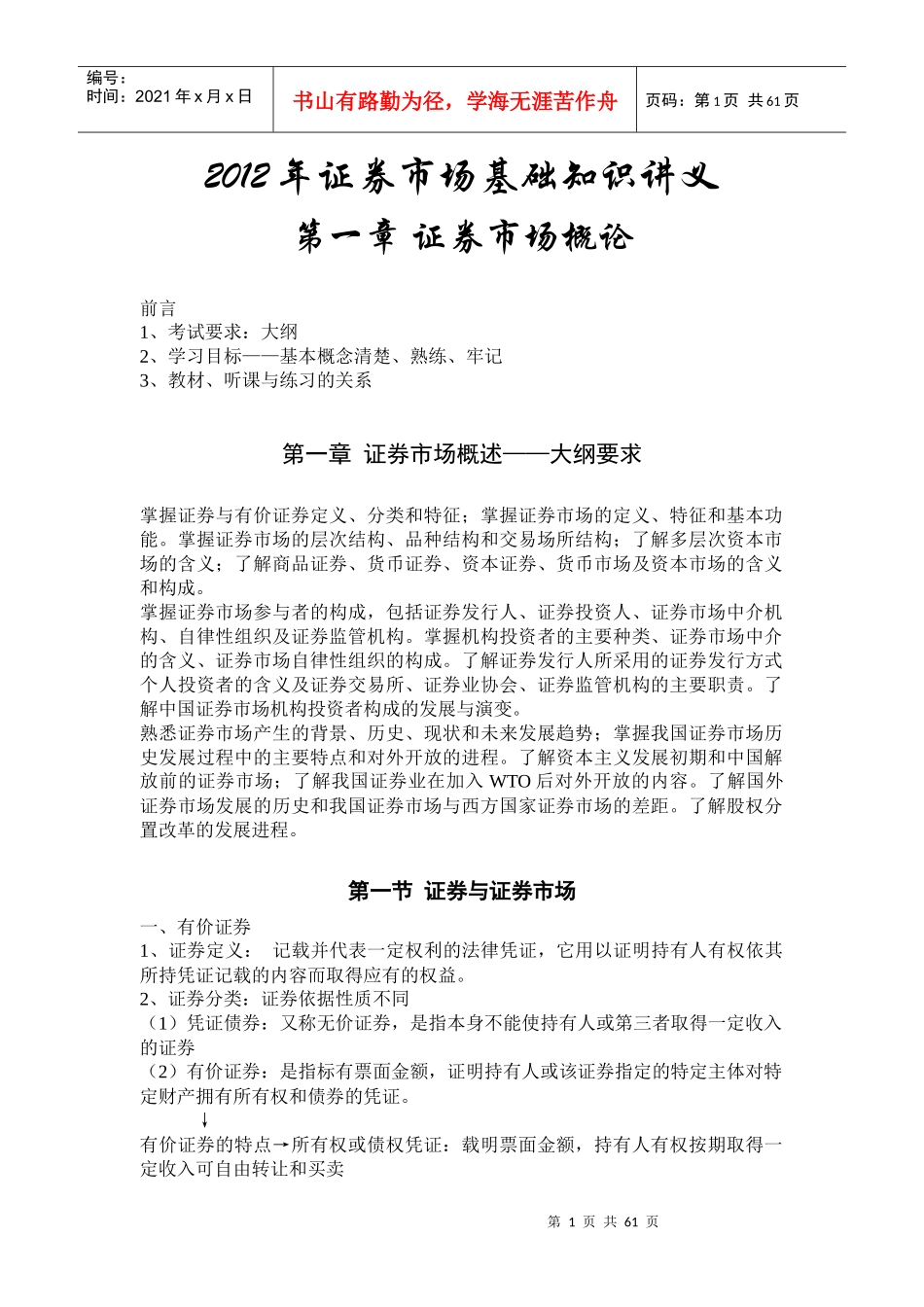 编号：
时间：2021 年 x 月 x 日

书山有路勤为径，学海无涯苦作舟

页码：第 1 页 共 61 页

2012 年证券市场基础知识讲义

第一章 证券市场概论

前言
1、考试要求：大纲
2、学习目标——基本概念清楚、熟练、牢记
3、教材、听课与练习的关系

第一章 证券市场概述——大纲要求

掌握证券与有价证券定义、分类和特征；掌握证券市场的定义、特征和基本功能。掌握证券市场的层次结构、品种结构和交易场所结构；了解多层次资本市场的含义；了解商品证券、货币证券、资本证券、货币市场及资本市场的含义和构成。
掌握证券市场参与者的构成，包括证券发行人、证券投资人、证券市场中介机构、自律性组织及证券监管机构。掌握机构投资者的主要种类、证券市场中介的含义、证券市场自律性组织的构成。了解证券发行人所采用的证券发行方式个人投资者的含义及证券交易所、证券业协会、证券监管机构的主要职责。了解中国证券市场机构投资者构成的发展与演变。
熟悉证券市场产生的背景、历史、现状和未来发展趋势；掌握我国证券市场历史发展过程中的主要特点和对外开放的进程。了解资本主义发展初期和中国解放前的证券市场；了解我国证券业在加入 WTO 后对外开放的内容。了解国外证券市场发展的历史和我国证券市场与西方国家证券市场的差距。了解股权分置改革的发展进程。

第一节 证券与证券市场

一、有价证券
1、证券定义： 记载并代表一定权利的法律凭证，它用以证明持有人有权依其所持凭证记载的内容而取得应有的权益。
2、证券分类：证券依据性质不同
（1）凭证债券：又称无价证券，是指本身不能使持有人或第三者取得一定收入的证券
（2）有价证券：是指标有票面金额，证明持有人或该证券指定的特定主体对特定财产拥有所有权和债券的凭证。
↓
有价证券的特点→所有权或债权凭证：载明票面金额，持有人有权按期取得一定收入可自由转让和买卖

第 1 页 共 61 页